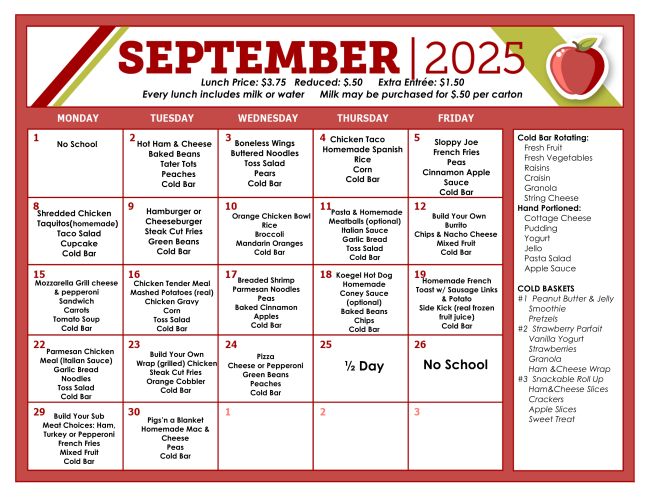 SEPTEMBER | 2025

Lunch Price: $3.75 Reduced: $.50 Extra Entrée: $1.50

Every lunch includes milk or water Milk may be purchased for $.50 per carton

| MONDAY | TUESDAY | WEDNESDAY | THURSDAY | FRIDAY |
|---|---|---|---|---|
| 1 No School | 2 Hot Ham & Cheese Baked Beans Tater Tots Peaches Cold Bar | 3 Boneless Wings Buttered Noodles Toss Salad Pears Cold Bar | 4 Chicken Taco Homemade Spanish Rice Corn Cold Bar | 5 Sloppy Joe French Fries Peas Cinnamon Apple Sauce Cold Bar |
| 8 Shredded Chicken Taquitos(homemade) Taco Salad Cupcake Cold Bar | 9 Hamburger or Cheeseburger Steak Cut Fries Green Beans Cold Bar | 10 Orange Chicken Bowl Rice Broccoli Mandarin Oranges Cold Bar | 11 Pasta & Homemade Meatballs (optional) Italian Sauce Garlic Bread Toss Salad Cold Bar | 12 Build Your Own Burrito Chips & Nacho Cheese Mixed Fruit Cold Bar |
| 15 Mozzarella Grill cheese & pepperoni Sandwich Carrots Tomato Soup Cold Bar | 16 Chicken Tender Meal Mashed Potatoes (real) Chicken Gravy Corn Toss Salad Cold Bar | 17 Breaded Shrimp Parmesan Noodles Peas Baked Cinnamon Apples Cold Bar | 18 Koegel Hot Dog Homemade Coney Sauce (optional) Baked Beans Chips Cold Bar | 19 Homemade French Toast w/ Sausage Links & Potato Side Kick (real frozen fruit juice) Cold Bar |
| 22 Parmesan Chicken Meal (Italian Sauce) Garlic Bread Noodles Toss Salad Cold Bar | 23 Build Your Own Wrap (grilled) Chicken Steak Cut Fries Orange Cobbler Cold Bar | 24 Pizza Cheese or Pepperoni Green Beans Peaches Cold Bar | 25 ½ Day | 26 No School |
| 29 Build Your Sub Meat Choices: Ham, Turkey or Pepperoni French Fries Mixed Fruit Cold Bar | 30 Pigs'n a Blanket Homemade Mac & Cheese Peas Cold Bar | 1 | 2 | 3 |

Cold Bar Rotating:
Fresh Fruit
Fresh Vegetables
Raisins
Craisin
Granola
String Cheese
Hand Portioned:
Cottage Cheese
Pudding
Yogurt
Jello
Pasta Salad
Apple Sauce

COLD BASKETS
#1 Peanut Butter & Jelly
Smoothie
Pretzels
#2 Strawberry Parfait
Vanilla Yogurt
Strawberries
Granola
Ham &Cheese Wrap
#3 Snackable Roll Up
Ham&Cheese Slices
Crackers
Apple Slices
Sweet Treat